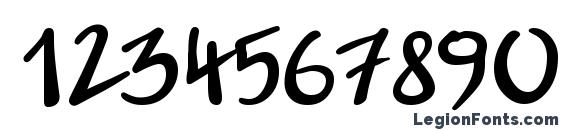 1234567890

LegionFonts.com